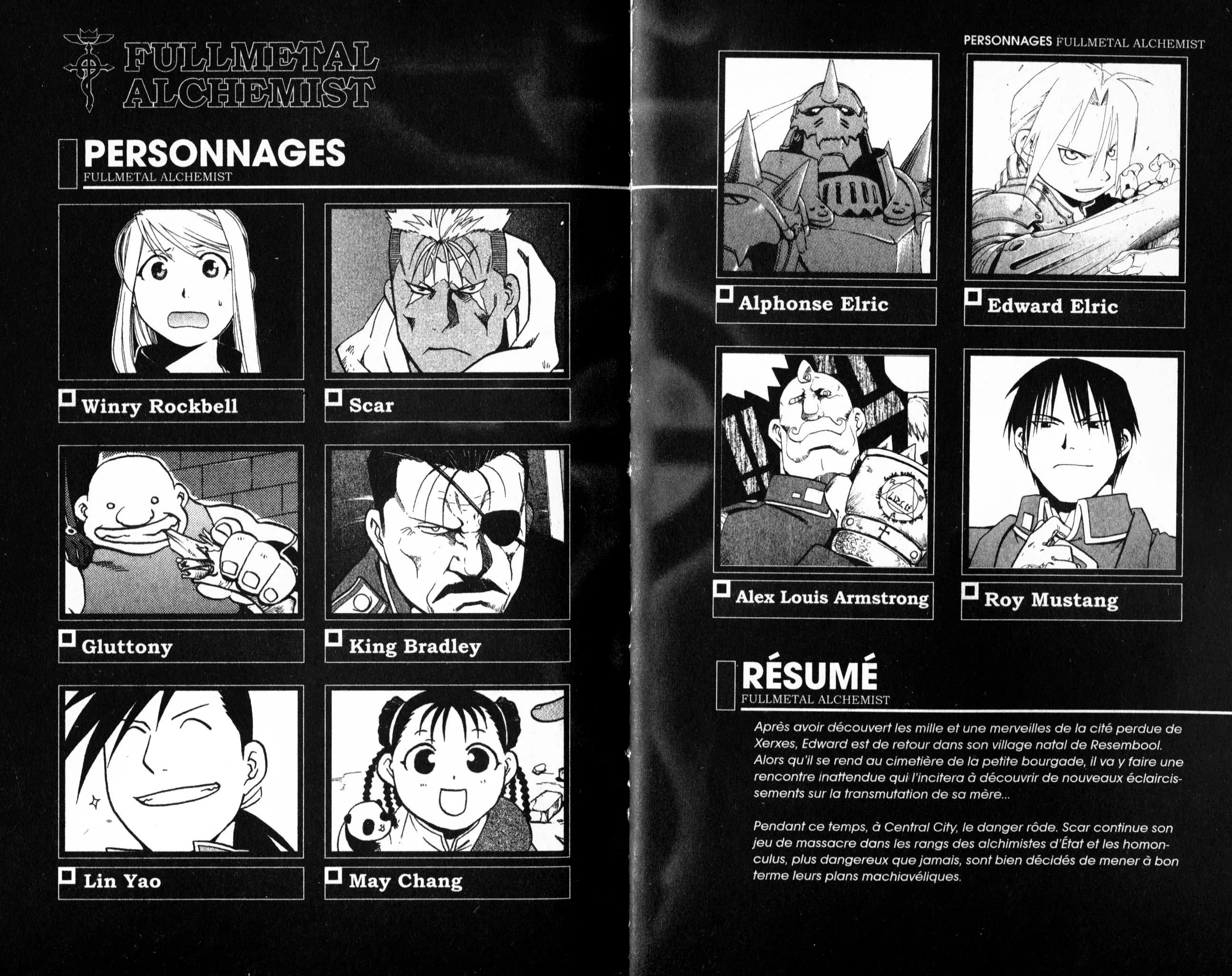 FULLMETAL ALCHEMIST

PERSONNAGES
FULLMETAL ALCHEMIST

☐ Winry Rockbell

☐ Scar

☐ Gluttony

☐ King Bradley

☐ Lin Yao

☐ May Chang

PERSONNAGES FULLMETAL ALCHEMIST

☐ Alphonse Elric

☐ Edward Elric

☐ Alex Louis Armstrong

☐ Roy Mustang

RÉSUMÉ
FULLMETAL ALCHEMIST

Après avoir découvert les mille et une merveilles de la cité perdue de Xerxes, Edward est de retour dans son village natal de Resembool. Alors qu'il se rend au cimetière de la petite bourgade, il va y faire une rencontre inattendue qui l'incitera à découvrir de nouveaux éclaircissements sur la transmutation de sa mère...

Pendant ce temps, à Central City, le danger rôde. Scar continue son jeu de massacre dans les rangs des alchimistes d'État et les homonculus, plus dangereux que jamais, sont bien décidés de mener à bon terme leurs plans machiavéliques.